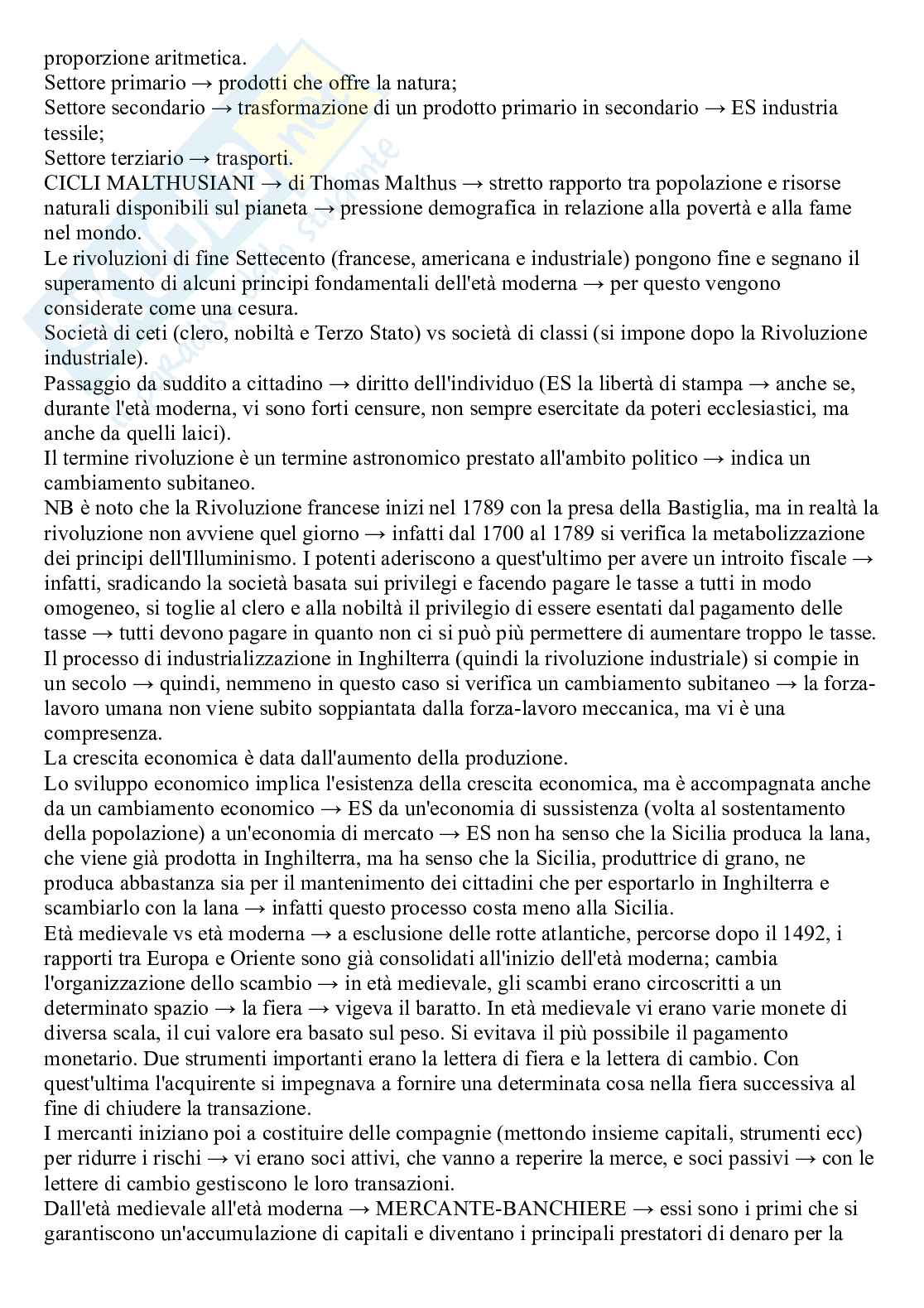 proporzione aritmetica.
Settore primario → prodotti che offre la natura;
Settore secondario → trasformazione di un prodotto primario in secondario → ES industria tessile;
Settore terziario → trasporti.
CICLI MALTHUSIANI → di Thomas Malthus → stretto rapporto tra popolazione e risorse naturali disponibili sul pianeta → pressione demografica in relazione alla povertà e alla fame nel mondo.
Le rivoluzioni di fine Settecento (francese, americana e industriale) pongono fine e segnano il superamento di alcuni principi fondamentali dell'età moderna → per questo vengono considerate come una cesura.
Società di ceti (clero, nobiltà e Terzo Stato) vs società di classi (si impone dopo la Rivoluzione industriale).
Passaggio da suddito a cittadino → diritto dell'individuo (ES la libertà di stampa → anche se, durante l'età moderna, vi sono forti censure, non sempre esercitate da poteri ecclesiastici, ma anche da quelli laici).
Il termine rivoluzione è un termine astronomico prestato all'ambito politico → indica un cambiamento subitaneo.
NB è noto che la Rivoluzione francese inizi nel 1789 con la presa della Bastiglia, ma in realtà la rivoluzione non avviene quel giorno → infatti dal 1700 al 1789 si verifica la metabolizzazione dei principi dell'Illuminismo. I potenti aderiscono a quest'ultimo per avere un introito fiscale → infatti, sradicando la società basata sui privilegi e facendo pagare le tasse a tutti in modo omogeneo, si toglie al clero e alla nobiltà il privilegio di essere esentati dal pagamento delle tasse → tutti devono pagare in quanto non ci si può più permettere di aumentare troppo le tasse.
Il processo di industrializzazione in Inghilterra (quindi la rivoluzione industriale) si compie in un secolo → quindi, nemmeno in questo caso si verifica un cambiamento subitaneo → la forza-lavoro umana non viene subito soppiantata dalla forza-lavoro meccanica, ma vi è una compresenza.
La crescita economica è data dall'aumento della produzione.
Lo sviluppo economico implica l'esistenza della crescita economica, ma è accompagnata anche da un cambiamento economico → ES da un'economia di sussistenza (volta al sostentamento della popolazione) a un'economia di mercato → ES non ha senso che la Sicilia produca la lana, che viene già prodotta in Inghilterra, ma ha senso che la Sicilia, produttrice di grano, ne produca abbastanza sia per il mantenimento dei cittadini che per esportarlo in Inghilterra e scambiarlo con la lana → infatti questo processo costa meno alla Sicilia.
Età medievale vs età moderna → a esclusione delle rotte atlantiche, percorse dopo il 1492, i rapporti tra Europa e Oriente sono già consolidati all'inizio dell'età moderna; cambia l'organizzazione dello scambio → in età medievale, gli scambi erano circoscritti a un determinato spazio → la fiera → vigeva il baratto. In età medievale vi erano varie monete di diversa scala, il cui valore era basato sul peso. Si evitava il più possibile il pagamento monetario. Due strumenti importanti erano la lettera di fiera e la lettera di cambio. Con quest'ultima l'acquirente si impegnava a fornire una determinata cosa nella fiera successiva al fine di chiudere la transazione.
I mercanti iniziano poi a costituire delle compagnie (mettondo insieme capitali, strumenti ecc) per ridurre i rischi → vi erano soci attivi, che vanno a reperire la merce, e soci passivi → con le lettere di cambio gestiscono le loro transazioni.
Dall'età medievale all'età moderna → MERCANTE-BANCHIERE → essi sono i primi che si garantiscono un'accumulazione di capitali e diventano i principali prestatori di denaro per la